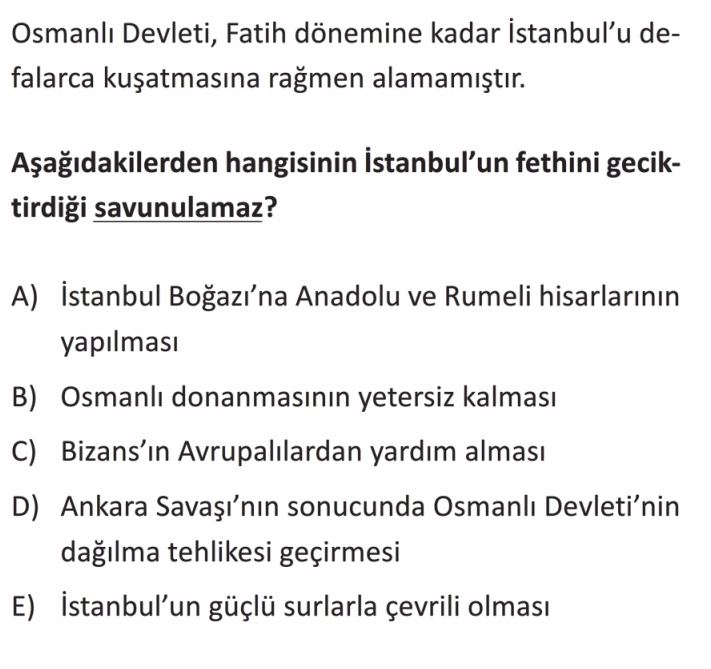 Osmanlı Devleti, Fatih dönemine kadar İstanbul'u defalarca kuşatmasına rağmen alamamıştır.

Aşağıdakilerden hangisinin İstanbul'un fethini geciktirdiği savunulamaz?

A) İstanbul Boğazı'na Anadolu ve Rumeli hisarlarının yapılması

B) Osmanlı donanmasının yetersiz kalması

C) Bizans'ın Avrupalılardan yardım alması

D) Ankara Savaşı'nın sonucunda Osmanlı Devleti'nin dağılma tehlikesi geçirmesi

E) İstanbul'un güçlü surlarla çevrili olması